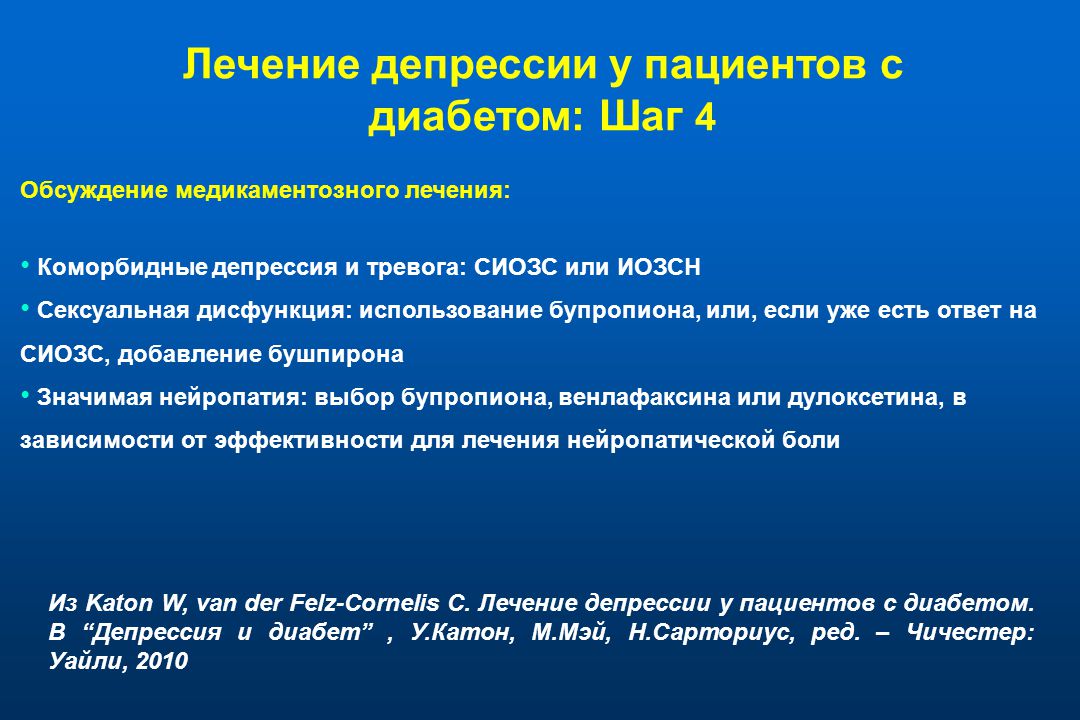 Лечение депрессии у пациентов с диабетом: Шаг 4

Обсуждение медикаментозного лечения:

• Коморбидные депрессия и тревога: СИОЗС или ИОЗСН
• Сексуальная дисфункция: использование бупропиона, или, если уже есть ответ на СИОЗС, добавление бушпирона
• Значимая нейропатия: выбор бупропиона, венлафаксина или дулоксетина, в зависимости от эффективности для лечения нейропатической боли

Из Katon W, van der Felz-Cornelis C. Лечение депрессии у пациентов с диабетом. В “Депрессия и диабет” , У.Катон, М.Мэй, Н.Сарториус, ред. – Чичестер: Уайли, 2010